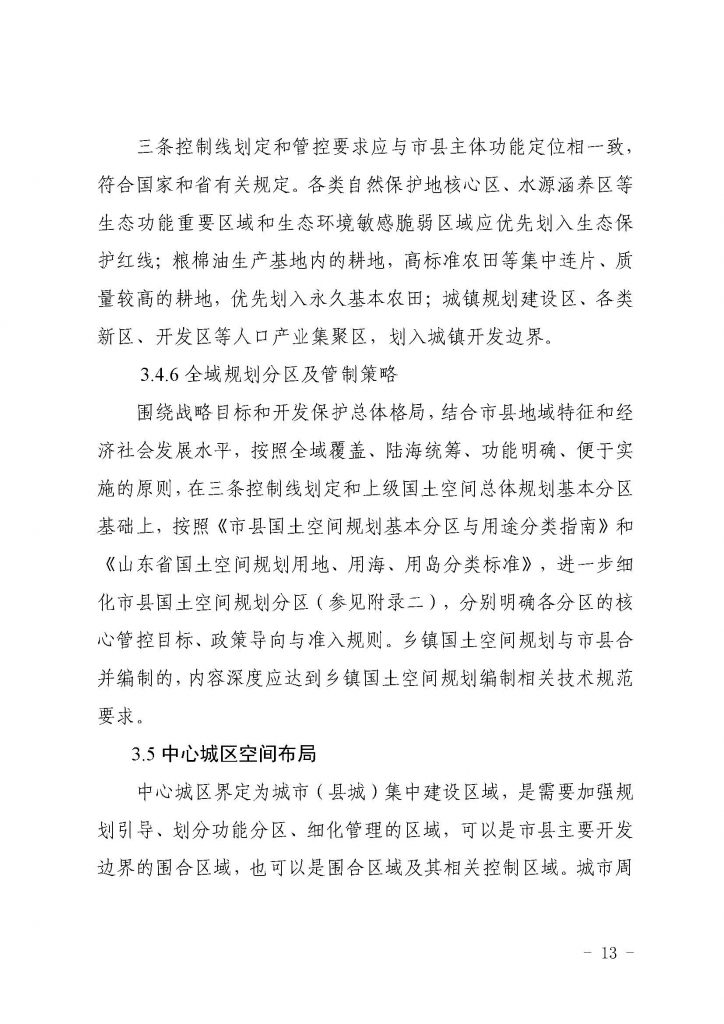 三条控制线划定和管控要求应与市县主体功能定位相一致，符合国家和省有关规定。各类自然保护地核心区、水源涵养区等生态功能重要区域和生态环境敏感脆弱区域应优先划入生态保护红线；粮棉油生产基地内的耕地，高标准农田等集中连片、质量较高的耕地，优先划入永久基本农田；城镇规划建设区、各类新区、开发区等人口产业集聚区，划入城镇开发边界。

3.4.6 全域规划分区及管制策略

围绕战略目标和开发保护总体格局，结合市县地域特征和经济社会发展水平，按照全域覆盖、陆海统筹、功能明确、便于实施的原则，在三条控制线划定和上级国土空间总体规划基本分区基础上，按照《市县国土空间规划基本分区与用途分类指南》和《山东省国土空间规划用地、用海、用岛分类标准》，进一步细化市县国土空间规划分区（参见附录二），分别明确各分区的核心管控目标、政策导向与准入规则。乡镇国土空间规划与市县合并编制的，内容深度应达到乡镇国土空间规划编制相关技术规范要求。

3.5 中心城区空间布局

中心城区界定为城市（县城）集中建设区域，是需要加强规划引导、划分功能分区、细化管理的区域，可以是市县主要开发边界的围合区域，也可以是围合区域及其相关控制区域。城市周

- 13 -